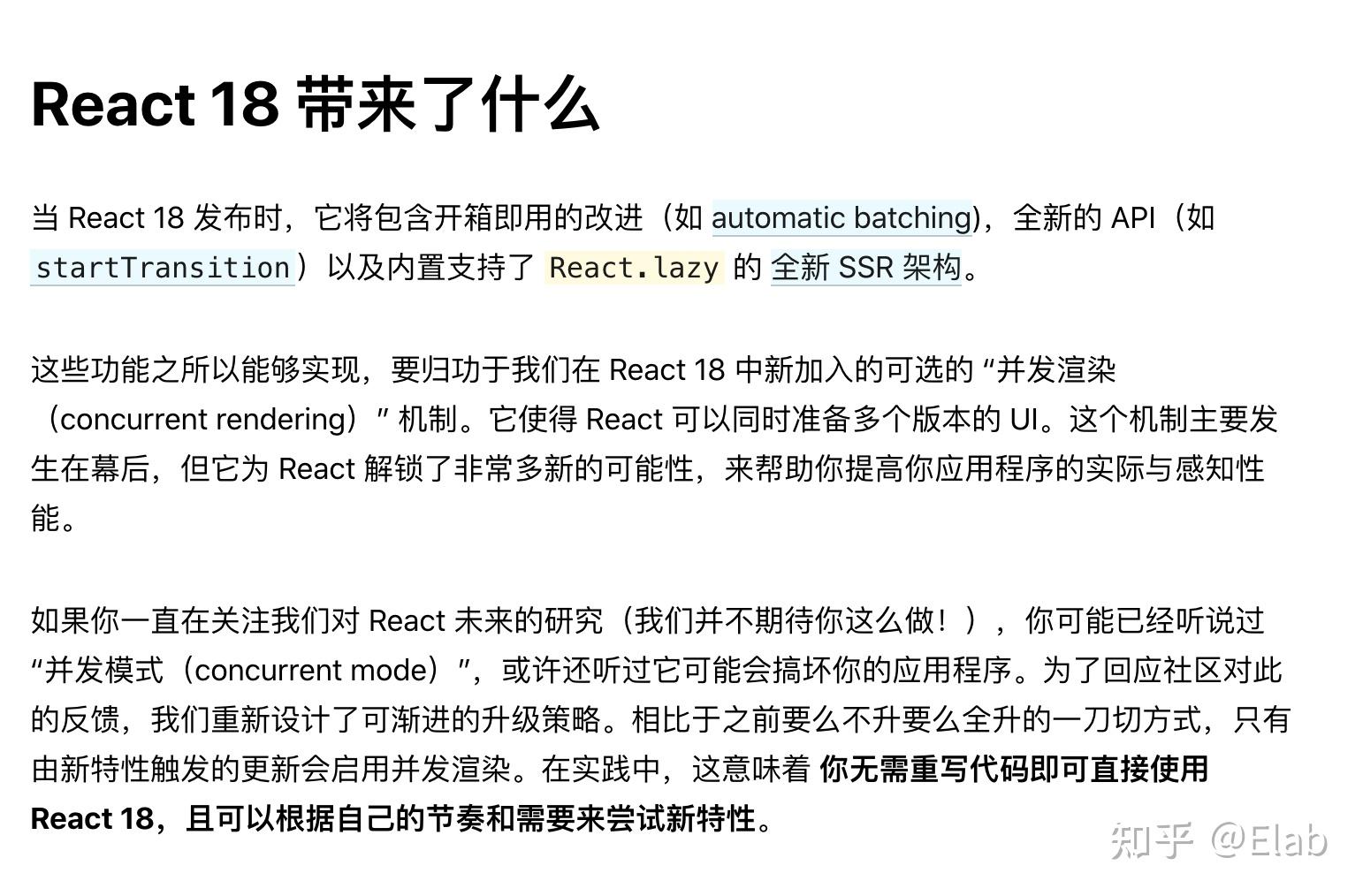 React 18 带来了什么

当 React 18 发布时，它将包含开箱即用的改进（如 automatic batching），全新的 API（如 startTransition）以及内置支持了 React.lazy 的 全新 SSR 架构。

这些功能之所以能够实现，要归功于我们在 React 18 中新加入的可选的 “并发渲染（concurrent rendering）” 机制。它使得 React 可以同时准备多个版本的 UI。这个机制主要发生在幕后，但它为 React 解锁了非常多新的可能性，来帮助你提高你应用程序的实际与感知性能。

如果你一直在关注我们对 React 未来的研究（我们并不期待你这么做！），你可能已经听说过 “并发模式（concurrent mode）”，或许还听过它可能会搞坏你的应用程序。为了回应社区对此的反馈，我们重新设计了可渐进的升级策略。相比于之前要么不升要么全升的一刀切方式，只有由新特性触发的更新会启用并发渲染。在实践中，这意味着 你无需重写代码即可直接使用 React 18，且可以根据自己的节奏和需要来尝试新特性。

知乎 @Elab